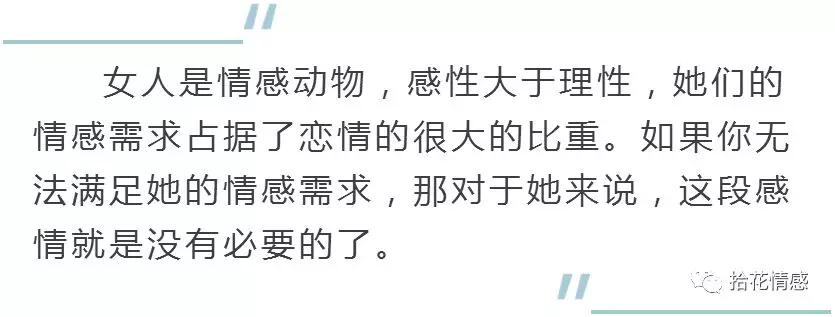 女人是情感动物，感性大于理性，她们的情感需求占据了恋情的很大的比重。如果你无法满足她的情感需求，那对于她来说，这段感情就是没有必要的了。

拾花情感